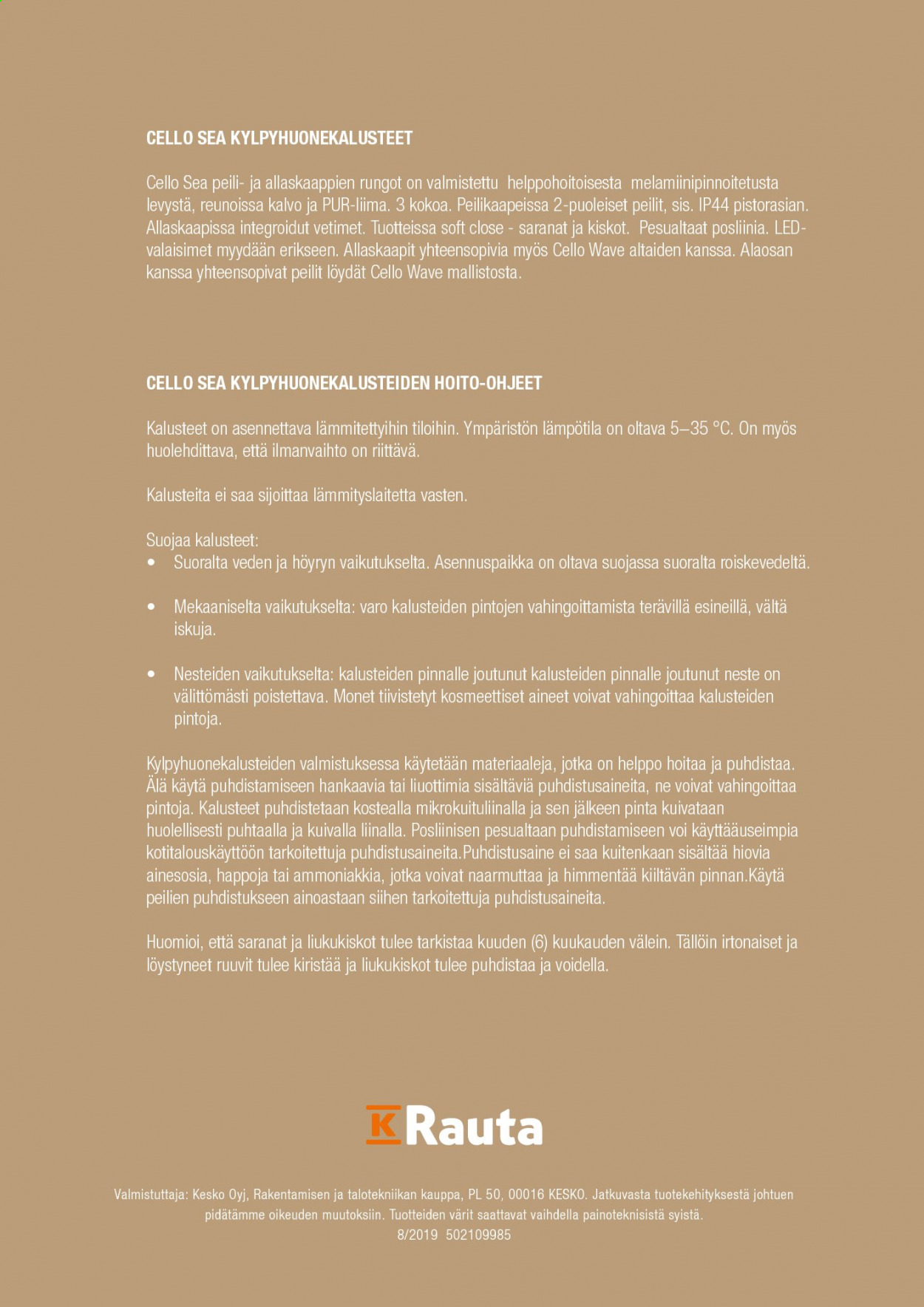 CELLO SEA KYLPYHUONEKALUSTEET

Cello Sea peili- ja allaskaappien rungot on valmistettu helppohoitoisesta melamiinipinnoitetusta levystä, reunoissa kalvo ja PUR-liima. 3 kokoa. Peilikaapeissa 2-puoleiset peilit, sis. IP44 pistorasian. Allaskaapissa integroidut vetimet. Tuotteissa soft close - saranat ja kiskot. Pesualtaat posliinia. LED-valaisimet myydään erikseen. Allaskaapit yhteensopivia myös Cello Wave altaiden kanssa. Alaosan kanssa yhteensopivat peilit löydät Cello Wave mallistosta.

CELLO SEA KYLPYHUONEKALUSTEIDEN HOITO-OHJEET

Kalusteet on asennettava lämmitettyihin tiloihin. Ympäristön lämpötila on oltava 5–35 °C. On myös huolehdittava, että ilmanvaihto on riittävä.

Kalusteita ei saa sijoittaa lämmityslaitetta vasten.

Suojaa kalusteet:
• Suoralta veden ja höyryn vaikutukselta. Asennuspaikka on oltava suojassa suoralta roiskevedeltä.

• Mekaaniselta vaikutukselta: varo kalusteiden pintojen vahingoittamista terävillä esineillä, vältä iskuja.

• Nesteiden vaikutukselta: kalusteiden pinnalle joutunut kalusteiden pinnalle joutunut neste on välittömästi poistettava. Monet tiivistetyt kosmeettiset aineet voivat vahingoittaa kalusteiden pintoja.

Kylpyhuonekalusteiden valmistuksessa käytetään materiaaleja, jotka on helppo hoitaa ja puhdistaa. Älä käytä puhdistamiseen hankaavia tai liuottimia sisältäviä puhdistusaineita, ne voivat vahingoittaa pintoja. Kalusteet puhdistetaan kostealla mikrokuituliinalla ja sen jälkeen pinta kuivataan huolellisesti puhtaalla ja kuivalla liinalla. Posliinisen pesualtaan puhdistamiseen voi käyttääuseimpia kotitalouskäyttöön tarkoitettuja puhdistusaineita.Puhdistusaine ei saa kuitenkaan sisältää hiovia ainesosia, happoja tai ammoniakkia, jotka voivat naarmuttaa ja himmentää kiiltävän pinnan.Käytä peilien puhdistukseen ainoastaan siihen tarkoitettuja puhdistusaineita.

Huomioi, että saranat ja liukukiskot tulee tarkistaa kuuden (6) kuukauden välein. Tällöin irtonaiset ja löystyneet ruuvit tulee kiristää ja liukukiskot tulee puhdistaa ja voidella.

K Rauta

Valmistuttaja: Kesko Oyj, Rakentamisen ja talotekniikan kauppa, PL 50, 00016 KESKO. Jatkuvasta tuotekehityksestä johtuen pidätämme oikeuden muutoksiin. Tuotteiden värit saattavat vaihdella painoteknisistä syistä.
8/2019 502109985